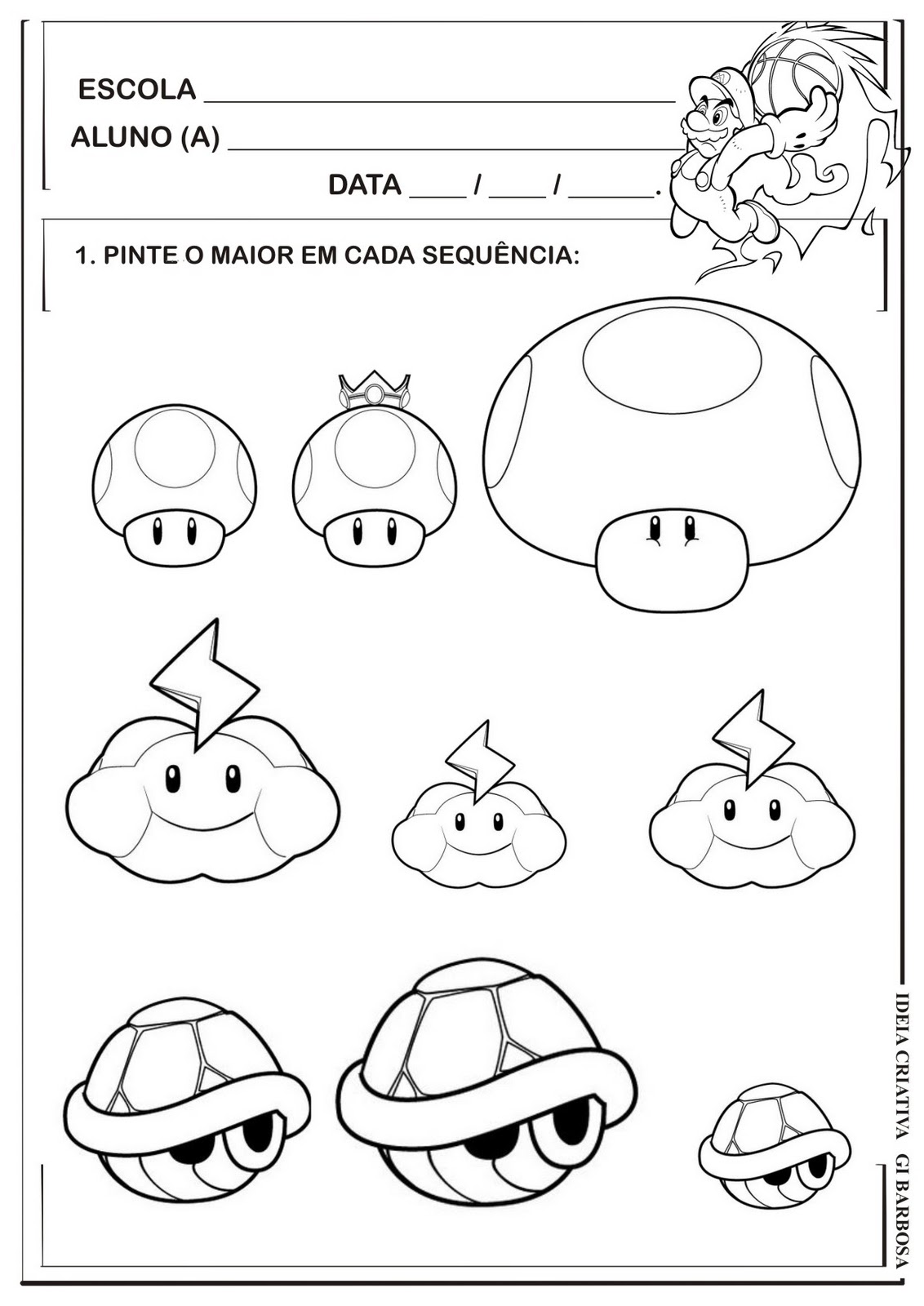 ESCOLA ____

ALUNO (A) ____

DATA ____ / ____ / ____.

1. PINTE O MAIOR EM CADA SEQUÊNCIA:

IDEIA CRIATIVA GI BARBOSA